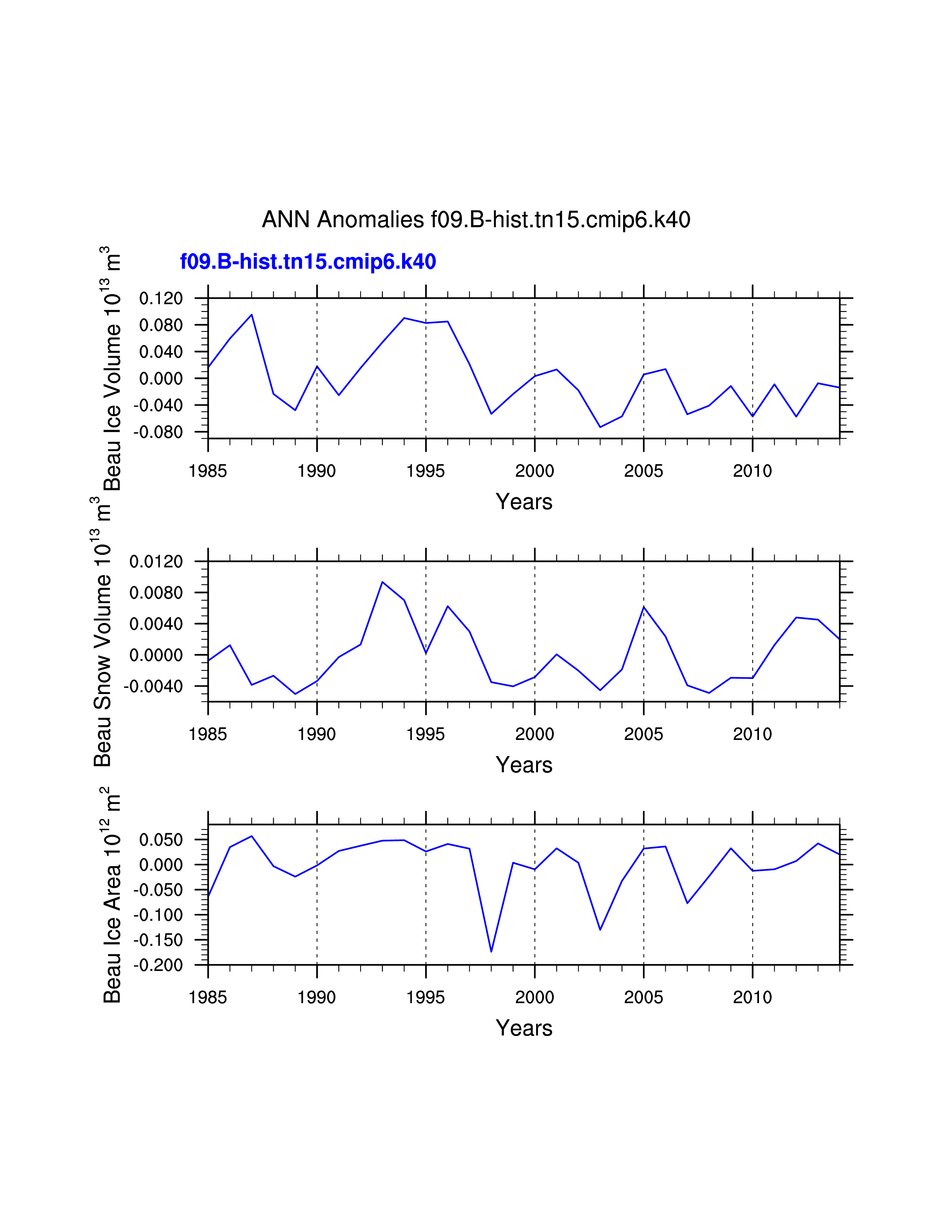 ANN Anomalies f09.B-hist.tn15.cmip6.k40

f09.B-hist.tn15.cmip6.k40

Beau Ice Volume $10^{13}$ $m^3$

0.120
0.080
0.040
0.000
-0.040
-0.080

1985 1990 1995 2000 2005 2010

Years

Beau Snow Volume $10^{13}$ $m^3$

0.0120
0.0080
0.0040
0.0000
-0.0040

1985 1990 1995 2000 2005 2010

Years

Beau Ice Area $10^{12}$ $m^2$

0.050
0.000
-0.050
-0.100
-0.150
-0.200

1985 1990 1995 2000 2005 2010

Years